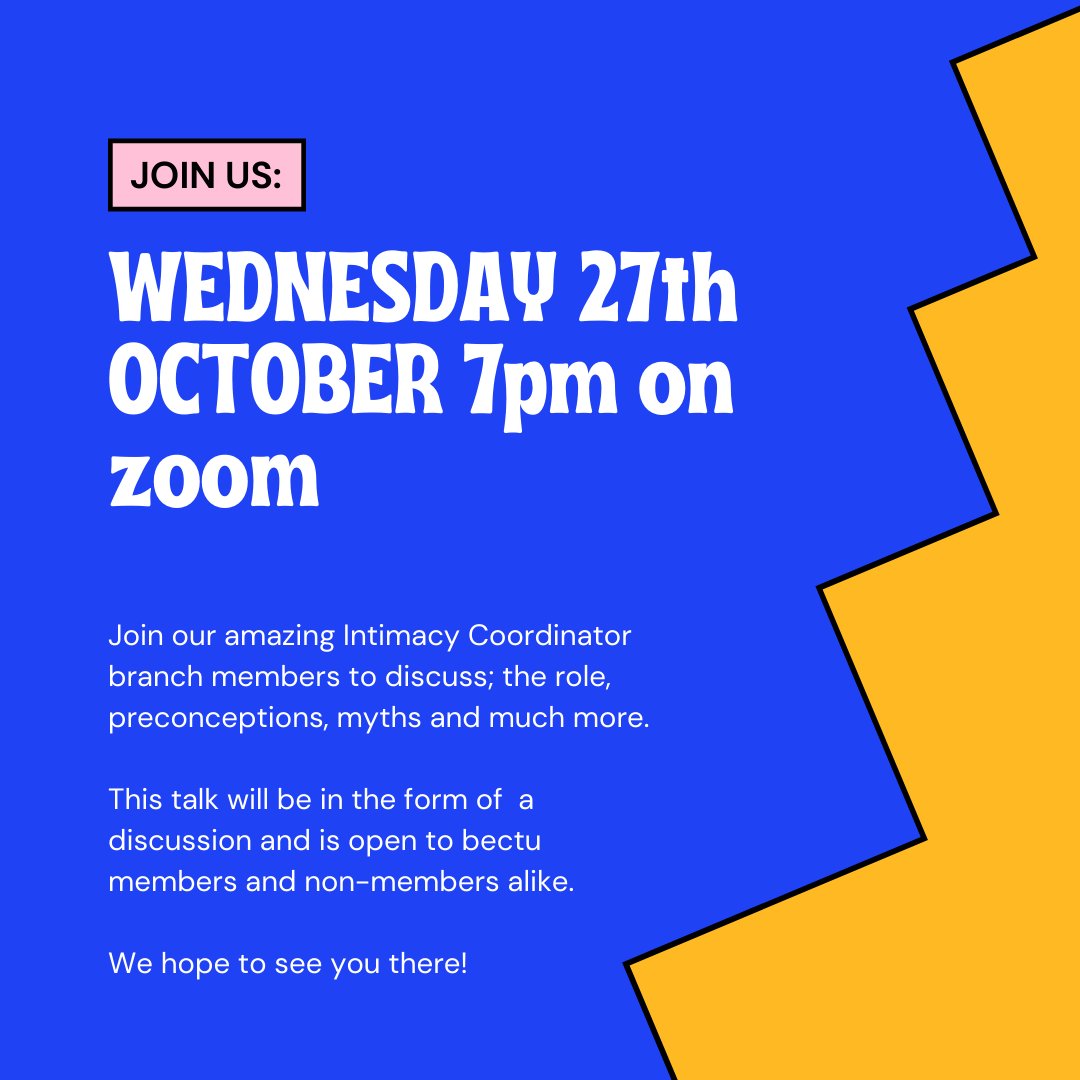 JOIN US:

WEDNESDAY 27th OCTOBER 7pm on zoom

Join our amazing Intimacy Coordinator branch members to discuss; the role, preconceptions, myths and much more.

This talk will be in the form of a discussion and is open to bectu members and non-members alike.

We hope to see you there!